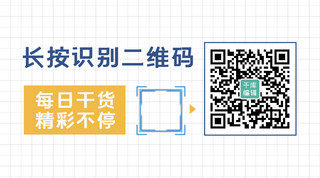 长按识别二维码

每日干货
精彩不停

千库
编辑